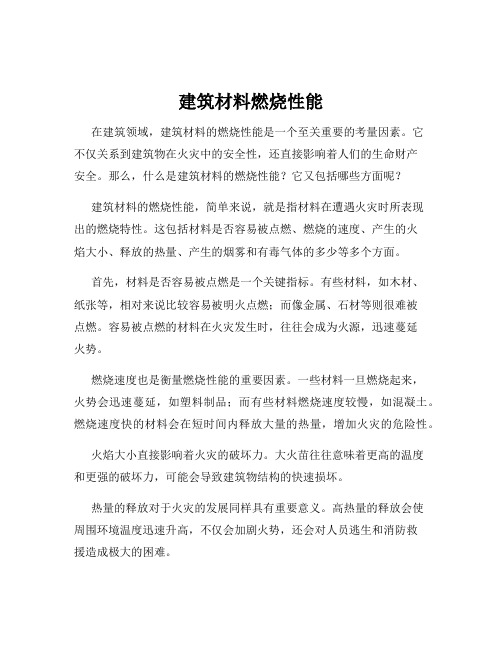 建筑材料燃烧性能

在建筑领域，建筑材料的燃烧性能是一个至关重要的考量因素。它不仅关系到建筑物在火灾中的安全性，还直接影响着人们的生命财产安全。那么，什么是建筑材料的燃烧性能？它又包括哪些方面呢？

建筑材料的燃烧性能，简单来说，就是指材料在遭遇火灾时所表现出的燃烧特性。这包括材料是否容易被点燃、燃烧的速度、产生的火焰大小、释放的热量、产生的烟雾和有毒气体的多少等多个方面。

首先，材料是否容易被点燃是一个关键指标。有些材料，如木材、纸张等，相对来说比较容易被明火点燃；而像金属、石材等则很难被点燃。容易被点燃的材料在火灾发生时，往往会成为火源，迅速蔓延火势。

燃烧速度也是衡量燃烧性能的重要因素。一些材料一旦燃烧起来，火势会迅速蔓延，如塑料制品；而有些材料燃烧速度较慢，如混凝土。燃烧速度快的材料会在短时间内释放大量的热量，增加火灾的危险性。

火焰大小直接影响着火灾的破坏力。大火苗往往意味着更高的温度和更强的破坏力，可能会导致建筑物结构的快速损坏。

热量的释放对于火灾的发展同样具有重要意义。高热量的释放会使周围环境温度迅速升高，不仅会加剧火势，还会对人员逃生和消防救援造成极大的困难。